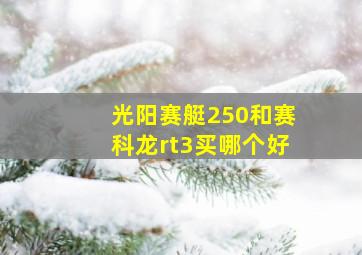 光阳赛艇250和赛科龙rt3买哪个好